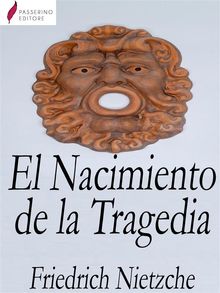 PASSERINO EDITORE

El Nacimiento de la Tragedia

Friedrich Nietzche